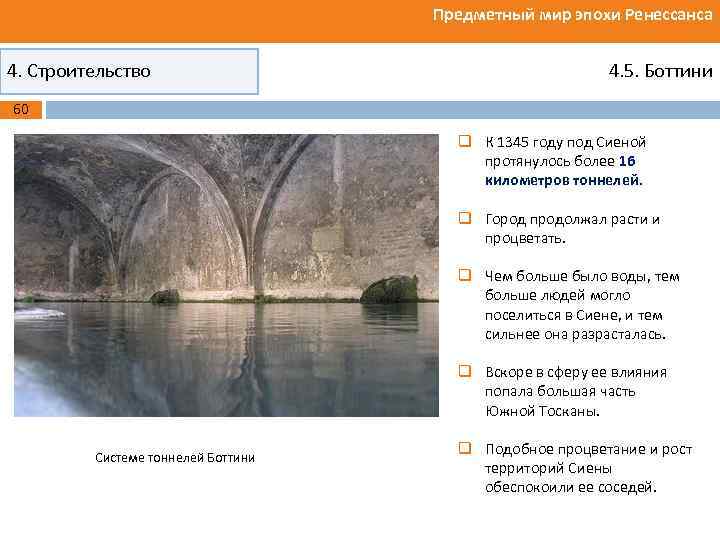 Предметный мир эпохи Ренессанса

4. Строительство

4.5. Боттини

60

Системе тоннелей Боттини

☐ К 1345 году под Сиеной протянулось более 16 километров тоннелей.

☐ Город продолжал расти и процветать.

☐ Чем больше было воды, тем больше людей могло поселиться в Сиене, и тем сильнее она разрасталась.

☐ Вскоре в сферу ее влияния попала большая часть Южной Тосканы.

☐ Подобное процветание и рост территорий Сиены обеспокоили ее соседей.